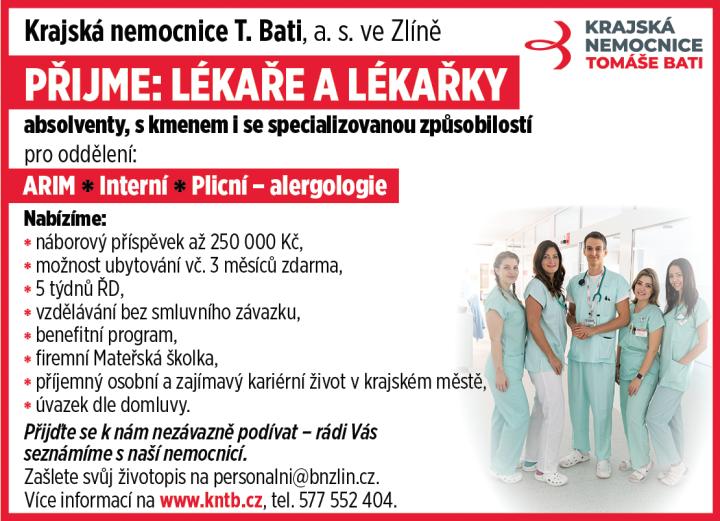 Krajská nemocnice T. Bati, a. s. ve Zlíně

KRAJSKÁ NEMOCNICE TOMÁŠE BATI

PŘIJME: LÉKAŘE A LÉKAŘKY

absolventy, s kmenem i se specializovanou způsobilostí

pro oddělení:

ARIM * Interní * Plicní – alergologie

Nabízíme:

* náborový příspěvek až 250 000 Kč,
* možnost ubytování vč. 3 měsíců zdarma,
* 5 týdnů ŘD,
* vzdělávání bez smluvního závazku,
* benefitní program,
* firemní Mateřská školka,
* příjemný osobní a zajímavý kariérní život v krajském městě,
* úvazek dle domluvy.

Přijďte se k nám nezávazně podívat – rádi Vás seznámíme s naší nemocnicí.

Zašlete svůj životopis na personalni@bnzlin.cz.
Více informací na www.kntb.cz, tel. 577 552 404.